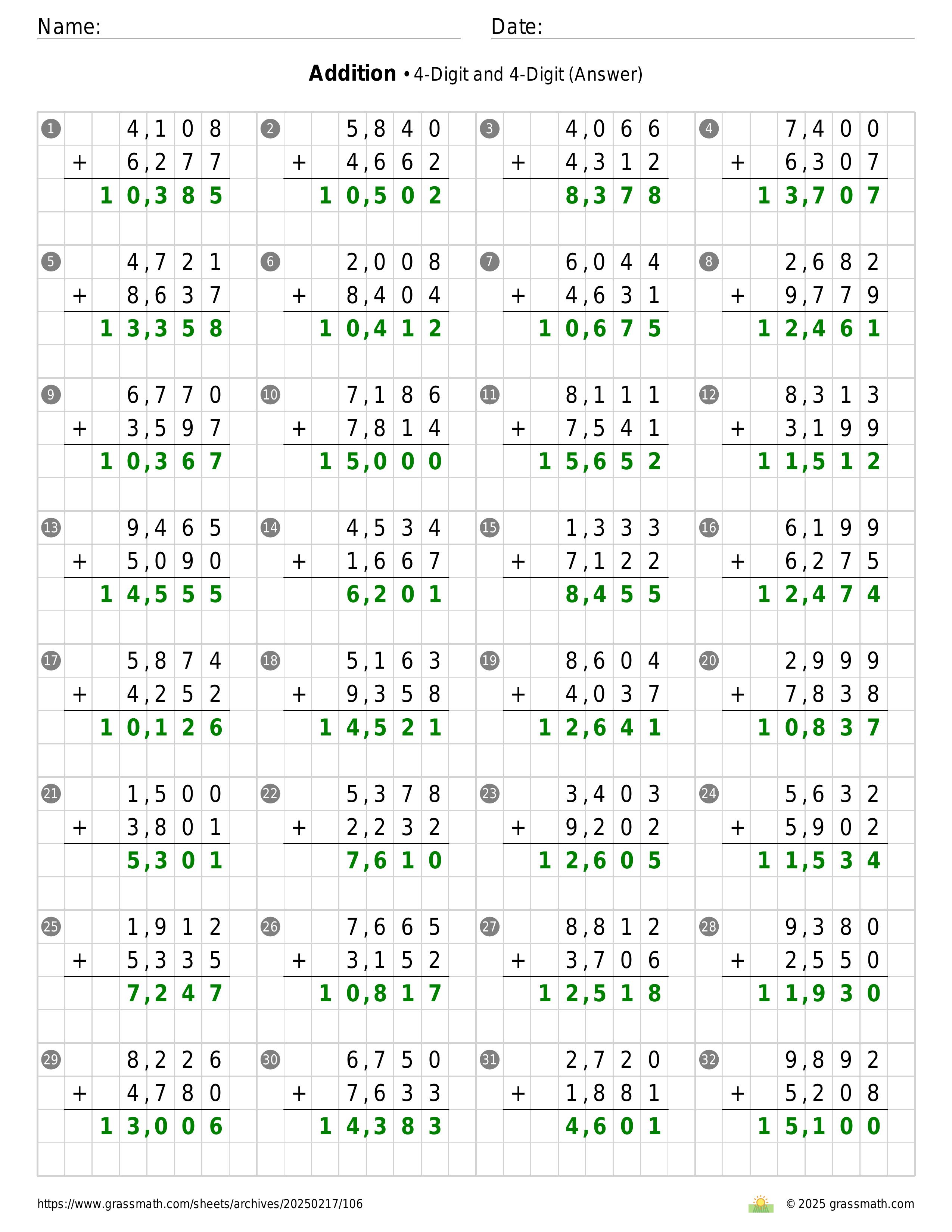 Name: Date:

**Addition** • 4-Digit and 4-Digit (Answer)

1
4,108
+ 6,277
10,385

2
5,840
+ 4,662
10,502

3
4,066
+ 4,312
8,378

4
7,400
+ 6,307
13,707

5
4,721
+ 8,637
13,358

6
2,008
+ 8,404
10,412

7
6,044
+ 4,631
10,675

8
2,682
+ 9,779
12,461

9
6,770
+ 3,597
10,367

10
7,186
+ 7,814
15,000

11
8,111
+ 7,541
15,652

12
8,313
+ 3,199
11,512

13
9,465
+ 5,090
14,555

14
4,534
+ 1,667
6,201

15
1,333
+ 7,122
8,455

16
6,199
+ 6,275
12,474

17
5,874
+ 4,252
10,126

18
5,163
+ 9,358
14,521

19
8,604
+ 4,037
12,641

20
2,999
+ 7,838
10,837

21
1,500
+ 3,801
5,301

22
5,378
+ 2,232
7,610

23
3,403
+ 9,202
12,605

24
5,632
+ 5,902
11,534

25
1,912
+ 5,335
7,247

26
7,665
+ 3,152
10,817

27
8,812
+ 3,706
12,518

28
9,380
+ 2,550
11,930

29
8,226
+ 4,780
13,006

30
6,750
+ 7,633
14,383

31
2,720
+ 1,881
4,601

32
9,892
+ 5,208
15,100

https://www.grassmath.com/sheets/archives/20250217/106
© 2025 grassmath.com